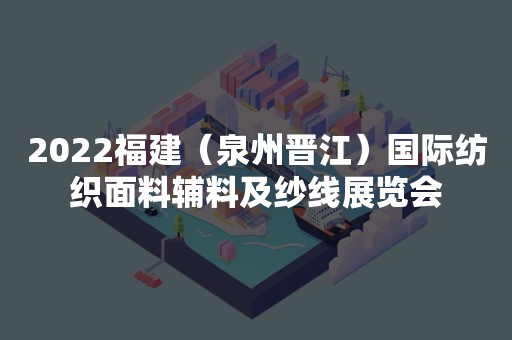 2022福建（泉州晋江）国际纺织面料辅料及纱线展览会